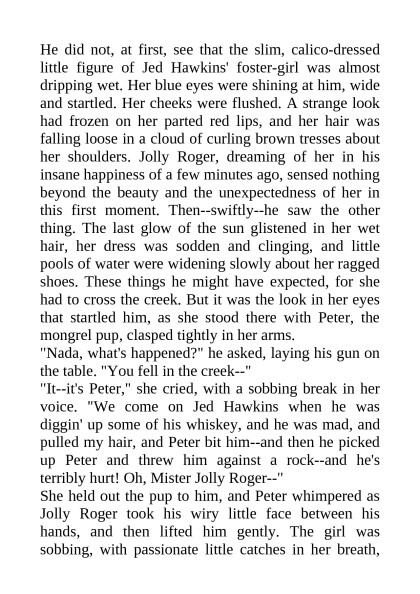 He did not, at first, see that the slim, calico-dressed little figure of Jed Hawkins' foster-girl was almost dripping wet. Her blue eyes were shining at him, wide and startled. Her cheeks were flushed. A strange look had frozen on her parted red lips, and her hair was falling loose in a cloud of curling brown tresses about her shoulders. Jolly Roger, dreaming of her in his insane happiness of a few minutes ago, sensed nothing beyond the beauty and the unexpectedness of her in this first moment. Then--swiftly--he saw the other thing. The last glow of the sun glistened in her wet hair, her dress was sodden and clinging, and little pools of water were widening slowly about her ragged shoes. These things he might have expected, for she had to cross the creek. But it was the look in her eyes that startled him, as she stood there with Peter, the mongrel pup, clasped tightly in her arms.
"Nada, what's happened?" he asked, laying his gun on the table. "You fell in the creek--"
"It--it's Peter," she cried, with a sobbing break in her voice. "We come on Jed Hawkins when he was diggin' up some of his whiskey, and he was mad, and pulled my hair, and Peter bit him--and then he picked up Peter and threw him against a rock--and he's terribly hurt! Oh, Mister Jolly Roger--"
She held out the pup to him, and Peter whimpered as Jolly Roger took his wiry little face between his hands, and then lifted him gently. The girl was sobbing, with passionate little catches in her breath,